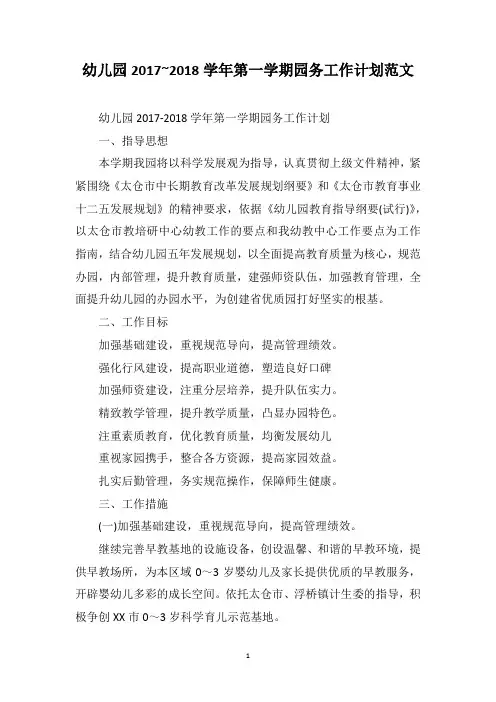 幼儿园 2017~2018 学年第一学期园务工作计划范文

幼儿园 2017-2018 学年第一学期园务工作计划

一、指导思想

本学期我园将以科学发展观为指导，认真贯彻上级文件精神，紧紧围绕《太仓市中长期教育改革发展规划纲要》和《太仓市教育事业十二五发展规划》的精神要求，依据《幼儿园教育指导纲要(试行)》，以太仓市教培研中心幼教工作的要点和我幼教中心工作要点为工作指南，结合幼儿园五年发展规划，以全面提高教育质量为核心，规范办园，内部管理，提升教育质量，建强师资队伍，加强教育管理，全面提升幼儿园的办园水平，为创建省优质园打好坚实的根基。

二、工作目标

加强基础建设，重视规范导向，提高管理绩效。

强化行风建设，提高职业道德，塑造良好口碑

加强师资建设，注重分层培养，提升队伍实力。

精致教学管理，提升教学质量，凸显办园特色。

注重素质教育，优化教育质量，均衡发展幼儿

重视家园携手，整合各方资源，提高家园效益。

扎实后勤管理，务实规范操作，保障师生健康。

三、工作措施

(一)加强基础建设，重视规范导向，提高管理绩效。

继续完善早教基地的设施设备，创设温馨、和谐的早教环境，提供早教场所，为本区域 0～3 岁婴幼儿及家长提供优质的早教服务，开辟婴幼儿多彩的成长空间。依托太仓市、浮桥镇计生委的指导，积极争创 XX 市 0～3 岁科学育儿示范基地。

1